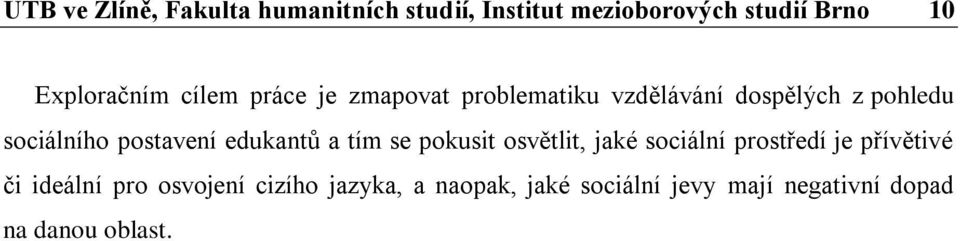 UTB ve Zlíně, Fakulta humanitních studií, Institut mezioborových studií Brno 10

Exploračním cílem práce je zmapovat problematiku vzdělávání dospělých z pohledu sociálního postavení edukantů a tím se pokusit osvětlit, jaké sociální prostředí je přívětivé či ideální pro osvojení cizího jazyka, a naopak, jaké sociální jevy mají negativní dopad na danou oblast.